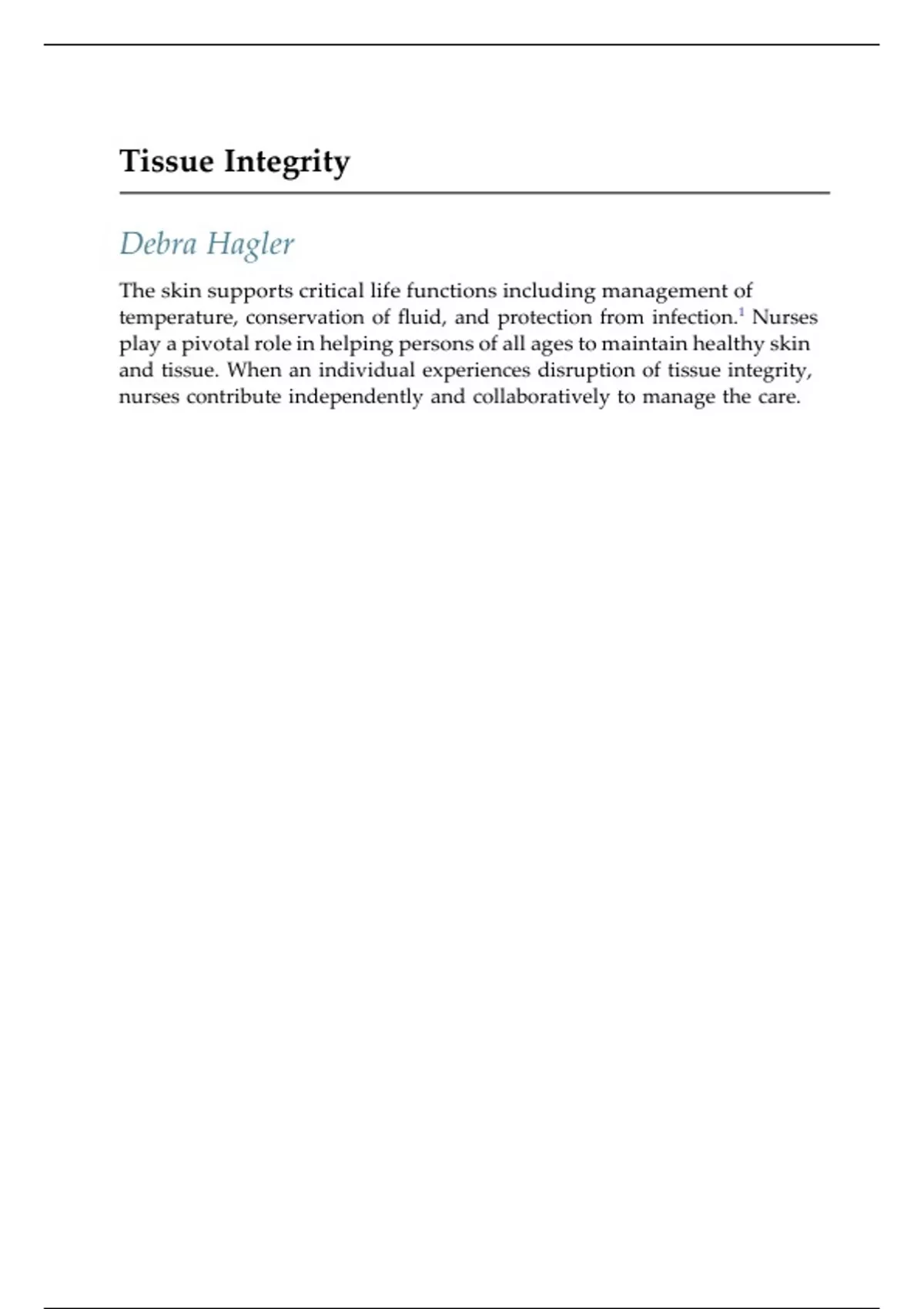 Tissue Integrity

Debra Hagler

The skin supports critical life functions including management of temperature, conservation of fluid, and protection from infection.$^1$ Nurses play a pivotal role in helping persons of all ages to maintain healthy skin and tissue. When an individual experiences disruption of tissue integrity, nurses contribute independently and collaboratively to manage the care.